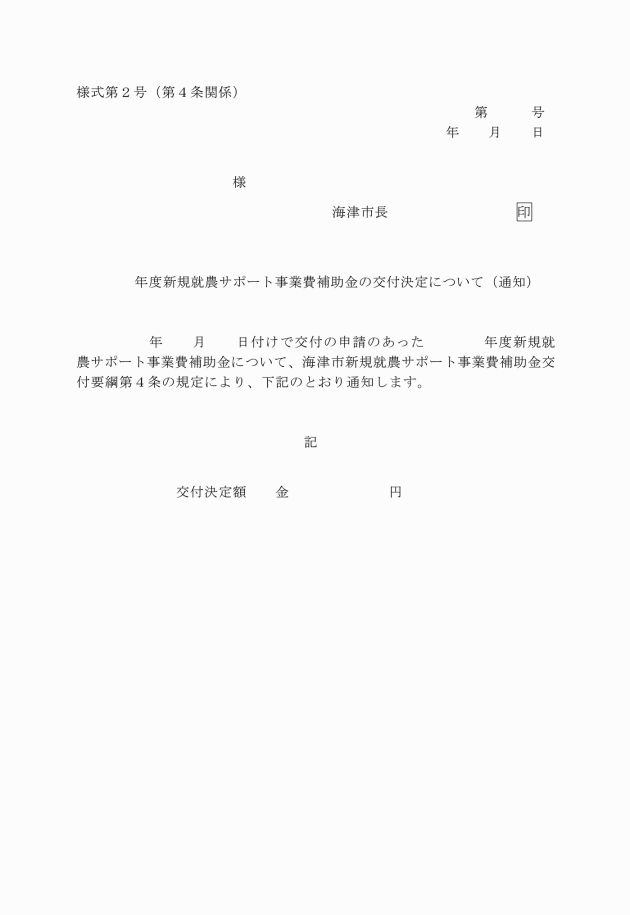 様式第２号（第４条関係）

第　　　号
年　　月　　日

様

海津市長　　　　　　　　印

年度新規就農サポート事業費補助金の交付決定について（通知）

年　　月　　日付けで交付の申請のあった　　　　年度新規就農サポート事業費補助金について、海津市新規就農サポート事業費補助金交付要綱第４条の規定により、下記のとおり通知します。

記

交付決定額　　金　　　　　　　円